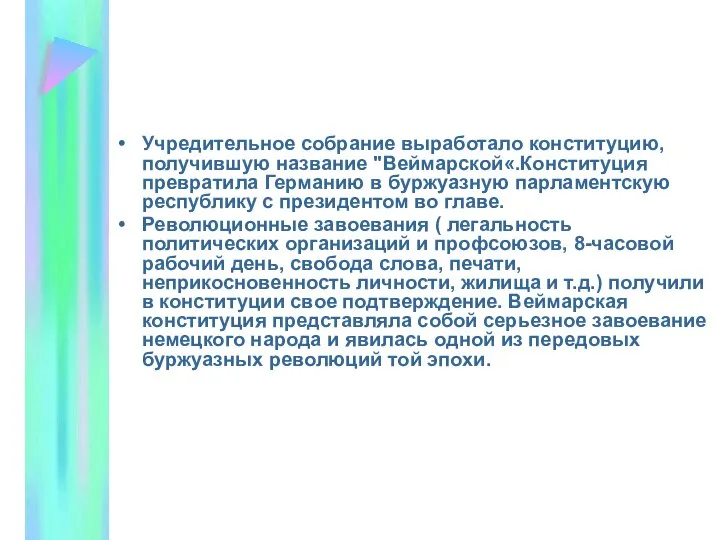 • Учредительное собрание выработало конституцию, получившую название "Веймарской«.Конституция превратила Германию в буржуазную парламентскую республику с президентом во главе.
• Революционные завоевания ( легальность политических организаций и профсоюзов, 8-часовой рабочий день, свобода слова, печати, неприкосновенность личности, жилища и т.д.) получили в конституции свое подтверждение. Веймарская конституция представляла собой серьезное завоевание немецкого народа и явилась одной из передовых буржуазных революций той эпохи.